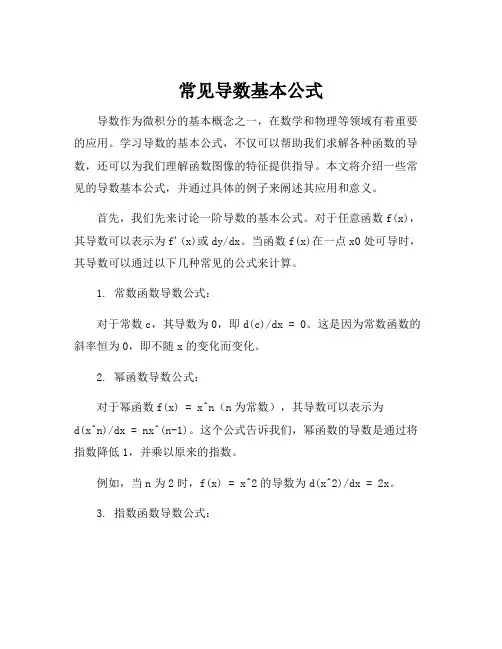 常见导数基本公式

导数作为微积分的基本概念之一，在数学和物理等领域有着重要的应用。学习导数的基本公式，不仅可以帮助我们求解各种函数的导数，还可以为我们理解函数图像的特征提供指导。本文将介绍一些常见的导数基本公式，并通过具体的例子来阐述其应用和意义。

首先，我们先来讨论一阶导数的基本公式。对于任意函数 f(x)，其导数可以表示为 f'(x)或 dy/dx。当函数 f(x)在一点 x0 处可导时，其导数可以通过以下几种常见的公式来计算。

1. 常数函数导数公式：

对于常数 c，其导数为 0，即 d(c)/dx = 0。这是因为常数函数的斜率恒为 0，即不随 x 的变化而变化。

2. 幂函数导数公式：

对于幂函数 f(x) = x^n（n 为常数），其导数可以表示为 d(x^n)/dx = nx^(n-1)。这个公式告诉我们，幂函数的导数是通过将指数降低 1，并乘以原来的指数。

例如，当 n 为 2 时，f(x) = x^2 的导数为 d(x^2)/dx = 2x。

3. 指数函数导数公式：